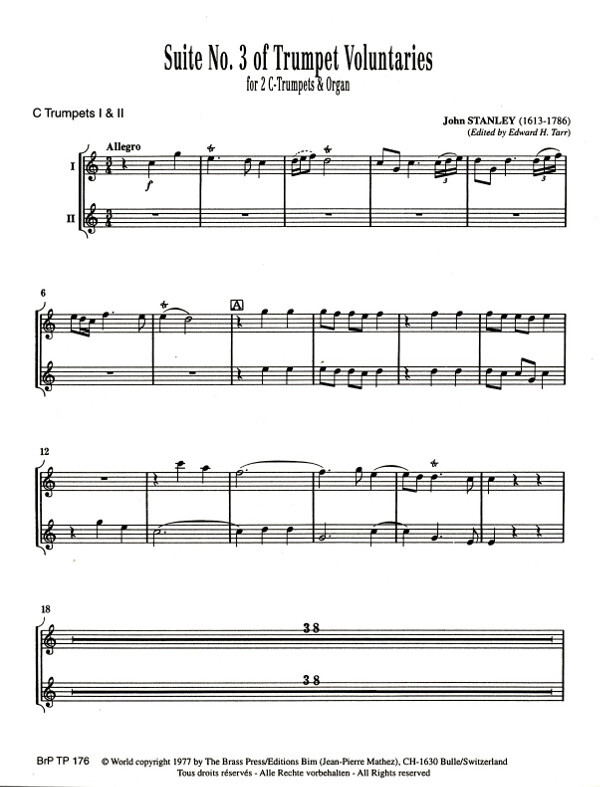 Suite No. 3 of Trumpet Voluntaries
for 2 C-Trumpets & Organ

C Trumpets I & II

John STANLEY (1613-1786)
(Edited by Edward H. Tarr)

Allegro

I

II

$f$

3

3

6

A

12

18

38

38

BrP TP 176 © World copyright 1977 by The Brass Press/Editions Bim (Jean-Pierre Mathez), CH-1630 Bulle/Switzerland
Tous droits réservés - Alle Rechte vorbehalten - All Rights reserved